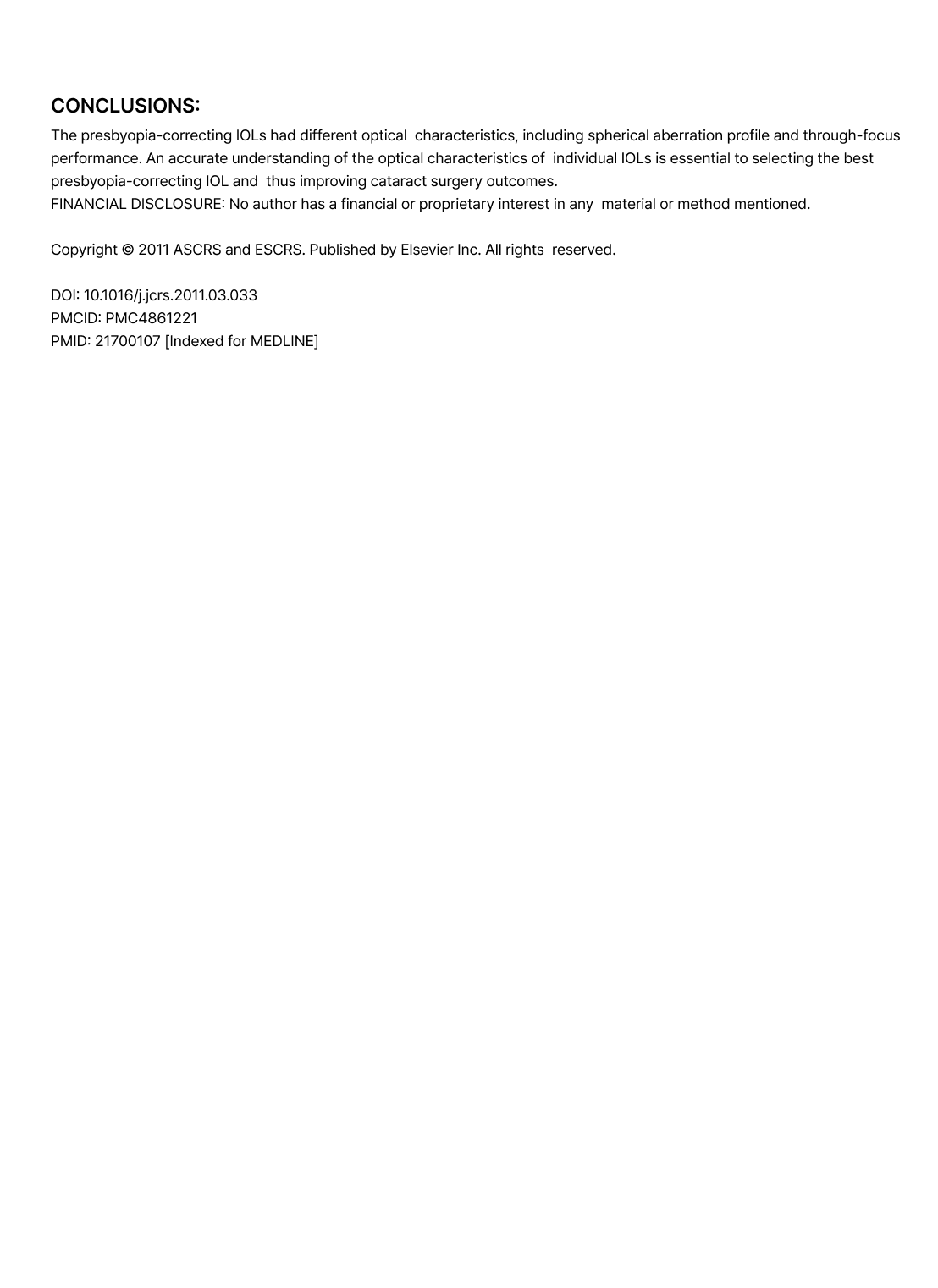 CONCLUSIONS:

The presbyopia-correcting IOLs had different optical characteristics, including spherical aberration profile and through-focus performance. An accurate understanding of the optical characteristics of individual IOLs is essential to selecting the best presbyopia-correcting IOL and thus improving cataract surgery outcomes.
FINANCIAL DISCLOSURE: No author has a financial or proprietary interest in any material or method mentioned.

Copyright © 2011 ASCRS and ESCRS. Published by Elsevier Inc. All rights reserved.

DOI: 10.1016/j.jcrs.2011.03.033
PMCID: PMC4861221
PMID: 21700107 [Indexed for MEDLINE]